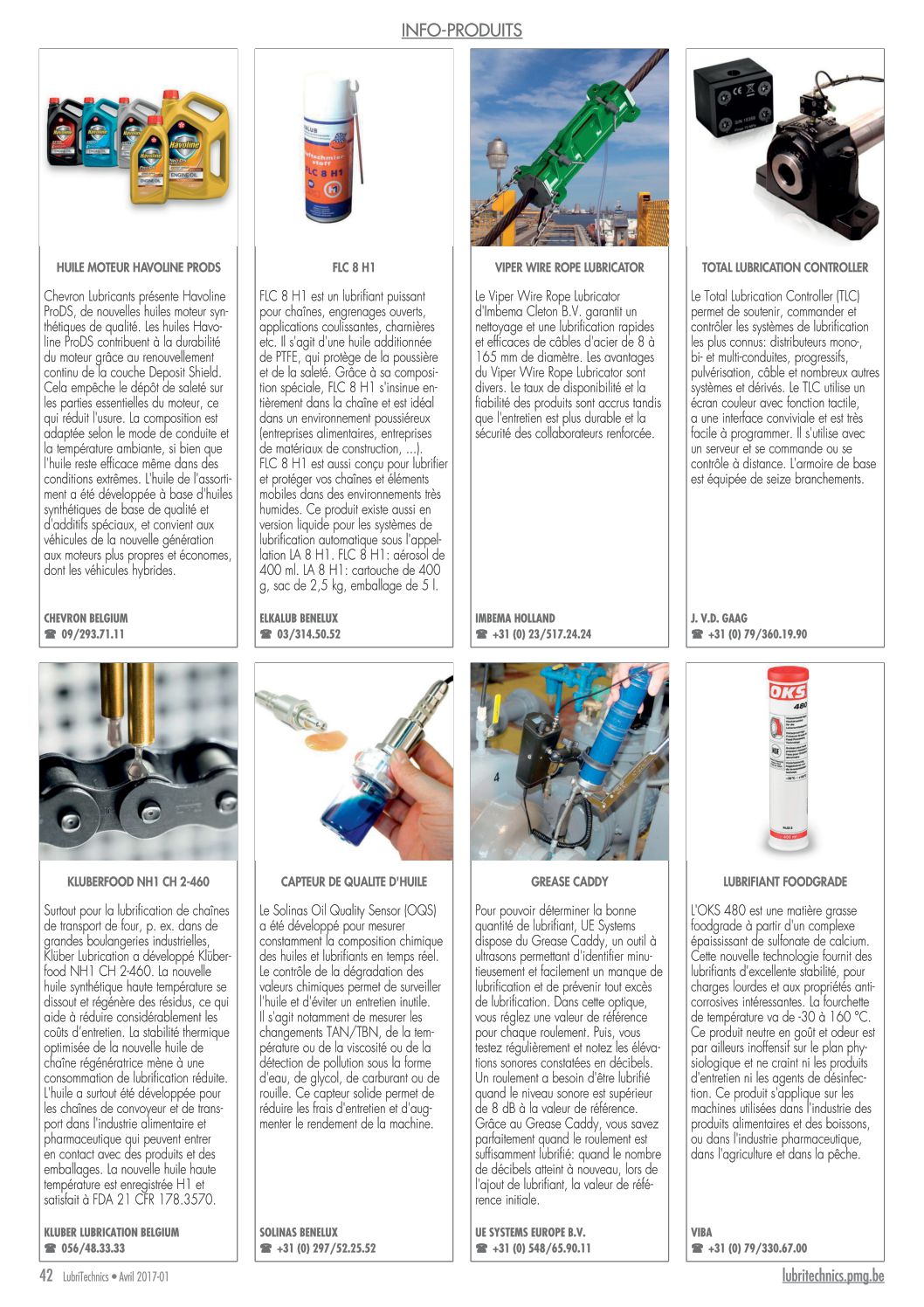 INFO-PRODUITS

HUILE MOTEUR HAVOLINE PRODS

Chevron Lubricants présente Havoline ProDS, de nouvelles huiles moteur synthétiques de qualité. Les huiles Havoline ProDS contribuent à la durabilité du moteur grâce au renouvellement continu de la couche Deposit Shield. Cela empêche le dépôt de saleté sur les parties essentielles du moteur, ce qui réduit l'usure. La composition est adaptée selon le mode de conduite et la température ambiante, si bien que l'huile reste efficace même dans des conditions extrêmes. L'huile de l'assortiment a été développée à base d'huiles synthétiques de base de qualité et d'additifs spéciaux, et convient aux véhicules de la nouvelle génération aux moteurs plus propres et économes, dont les véhicules hybrides.

CHEVRON BELGIUM
☎ 09/293.71.11

FLC 8 H1

FLC 8 H1 est un lubrifiant puissant pour chaînes, engrenages ouverts, applications coulissantes, charnières etc. Il s'agit d'une huile additionnée de PTFE, qui protège de la poussière et de la saleté. Grâce à sa composition spéciale, FLC 8 H1 s'insinue entièrement dans la chaîne et est idéal dans un environnement poussiéreux (entreprises alimentaires, entreprises de matériaux de construction, ...). FLC 8 H1 est aussi conçu pour lubrifier et protéger vos chaînes et éléments mobiles dans des environnements très humides. Ce produit existe aussi en version liquide pour les systèmes de lubrification automatique sous l'appellation LA 8 H1. FLC 8 H1: aérosol de 400 ml. LA 8 H1: cartouche de 400 g, sac de 2,5 kg, emballage de 5 l.

ELKALUB BENELUX
☎ 03/314.50.52

VIPER WIRE ROPE LUBRICATOR

Le Viper Wire Rope Lubricator d'Imbema Cleton B.V. garantit un nettoyage et une lubrification rapides et efficaces de câbles d'acier de 8 à 165 mm de diamètre. Les avantages du Viper Wire Rope Lubricator sont divers. Le taux de disponibilité et la fiabilité des produits sont accrus tandis que l'entretien est plus durable et la sécurité des collaborateurs renforcée.

IMBEMA HOLLAND
☎ +31 (0) 23/517.24.24

TOTAL LUBRICATION CONTROLLER

Le Total Lubrication Controller (TLC) permet de soutenir, commander et contrôler les systèmes de lubrification les plus connus: distributeurs mono-, bi- et multi-conduites, progressifs, pulvérisation, câble et nombreux autres systèmes et dérivés. Le TLC utilise un écran couleur avec fonction tactile, a une interface conviviale et est très facile à programmer. Il s'utilise avec un serveur et se commande ou se contrôle à distance. L'armoire de base est équipée de seize branchements.

J. V.D. GAAG
☎ +31 (0) 79/360.19.90

KLUBERFOOD NH1 CH 2-460

Surtout pour la lubrification de chaînes de transport de four, p. ex. dans de grandes boulangeries industrielles, Klüber Lubrication a développé Klüberfood NH1 CH 2-460. La nouvelle huile synthétique haute température se dissout et régénère des résidus, ce qui aide à réduire considérablement les coûts d'entretien. La stabilité thermique optimisée de la nouvelle huile de chaîne régénératrice mène à une consommation de lubrification réduite. L'huile a surtout été développée pour les chaînes de convoyeur et de transport dans l'industrie alimentaire et pharmaceutique qui peuvent entrer en contact avec des produits et des emballages. La nouvelle huile haute température est enregistrée H1 et satisfait à FDA 21 CFR 178.3570.

KLUBER LUBRICATION BELGIUM
☎ 056/48.33.33

CAPTEUR DE QUALITE D'HUILE

Le Solinas Oil Quality Sensor (OQS) a été développé pour mesurer constamment la composition chimique des huiles et lubrifiants en temps réel. Le contrôle de la dégradation des valeurs chimiques permet de surveiller l'huile et d'éviter un entretien inutile. Il s'agit notamment de mesurer les changements TAN/TBN, de la température ou de la viscosité ou de la détection de pollution sous la forme d'eau, de glycol, de carburant ou de rouille. Ce capteur solide permet de réduire les frais d'entretien et d'augmenter le rendement de la machine.

SOLINAS BENELUX
☎ +31 (0) 297/52.25.52

GREASE CADDY

Pour pouvoir déterminer la bonne quantité de lubrifiant, UE Systems dispose du Grease Caddy, un outil à ultrasons permettant d'identifier minutieusement et facilement un manque de lubrification et de prévenir tout excès de lubrification. Dans cette optique, vous réglez une valeur de référence pour chaque roulement. Puis, vous testez régulièrement et notez les élévations sonores constatées en décibels. Un roulement a besoin d'être lubrifié quand le niveau sonore est supérieur de 8 dB à la valeur de référence. Grâce au Grease Caddy, vous savez parfaitement quand le roulement est suffisamment lubrifié: quand le nombre de décibels atteint à nouveau, lors de l'ajout de lubrifiant, la valeur de référence initiale.

UE SYSTEMS EUROPE B.V.
☎ +31 (0) 548/65.90.11

LUBRIFIANT FOODGRADE

L'OKS 480 est une matière grasse foodgrade à partir d'un complexe épaississant de sulfonate de calcium. Cette nouvelle technologie fournit des lubrifiants d'excellente stabilité, pour charges lourdes et aux propriétés anticorrosives intéressantes. La fourchette de température va de -30 à 160 °C. Ce produit neutre en goût et odeur est par ailleurs inoffensif sur le plan physiologique et ne craint ni les produits d'entretien ni les agents de désinfection. Ce produit s'applique sur les machines utilisées dans l'industrie des produits alimentaires et des boissons, ou dans l'industrie pharmaceutique, dans l'agriculture et dans la pêche.

VIBA
☎ +31 (0) 79/330.67.00

42 LubriTechnics • Avril 2017-01
lubritechnics.pmg.be